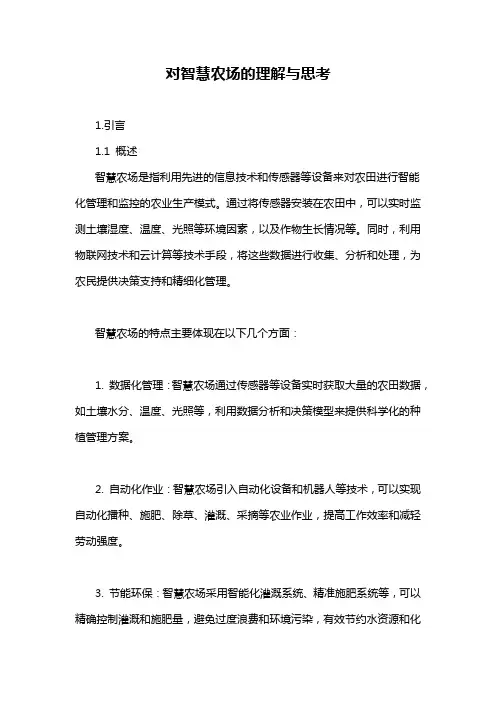 对智慧农场的理解与思考

1.引言

1.1 概述

智慧农场是指利用先进的信息技术和传感器等设备来对农田进行智能化管理和监控的农业生产模式。通过将传感器安装在农田中，可以实时监测土壤湿度、温度、光照等环境因素，以及作物生长情况等。同时，利用物联网技术和云计算等技术手段，将这些数据进行收集、分析和处理，为农民提供决策支持和精细化管理。

智慧农场的特点主要体现在以下几个方面：

1. 数据化管理：智慧农场通过传感器等设备实时获取大量的农田数据，如土壤水分、温度、光照等，利用数据分析和决策模型来提供科学化的种植管理方案。

2. 自动化作业：智慧农场引入自动化设备和机器人等技术，可以实现自动化播种、施肥、除草、灌溉、采摘等农业作业，提高工作效率和减轻劳动强度。

3. 节能环保：智慧农场采用智能化灌溉系统、精准施肥系统等，可以精确控制灌溉和施肥量，避免过度浪费和环境污染，有效节约水资源和化